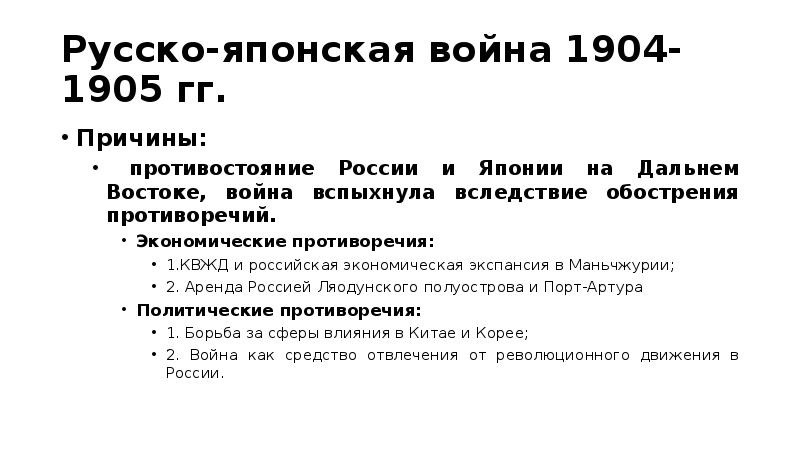 Русско-японская война 1904-1905 гг.

• Причины:
• противостояние России и Японии на Дальнем Востоке, война вспыхнула вследствие обострения противоречий.
• Экономические противоречия:
• 1.КВЖД и российская экономическая экспансия в Маньчжурии;
• 2. Аренда Россией Ляодунского полуострова и Порт-Артура
• Политические противоречия:
• 1. Борьба за сферы влияния в Китае и Корее;
• 2. Война как средство отвлечения от революционного движения в России.